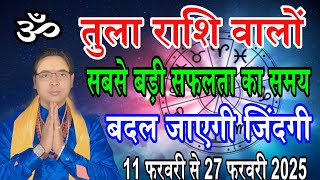 ॐ

तुला राशि वालों

सबसे बड़ी सफलता का समय

बदल जाएगी जिंदगी

11 फरवरी से 27 फरवरी 2025